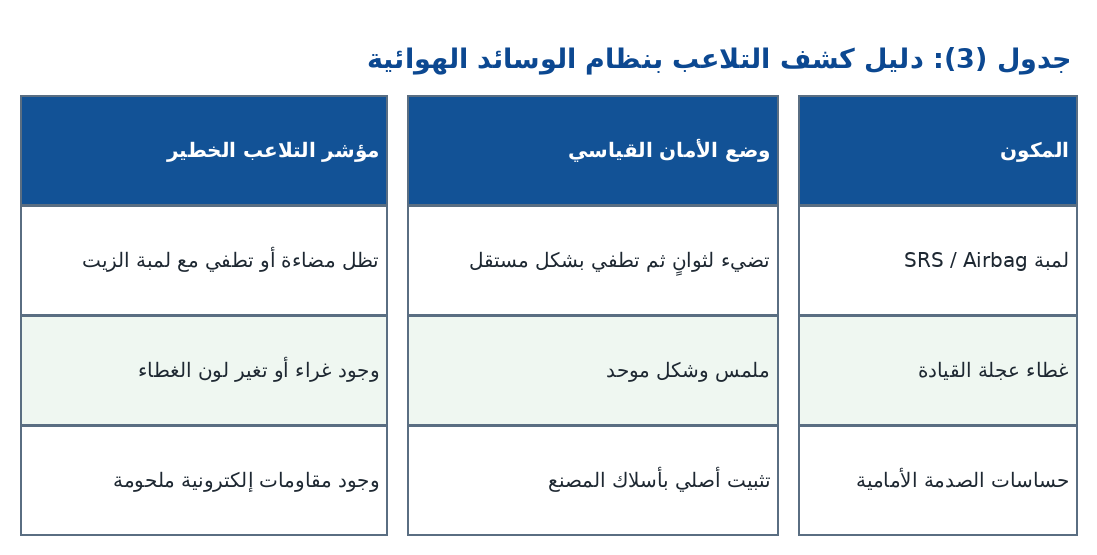 جدول (3): دليل كشف التلاعب بنظام الوسائد الهوائية

| المكون | وضع الأمان القياسي | مؤشر التلاعب الخطير |
|---|---|---|
| لمبة SRS / Airbag | تضيء لثوانٍ ثم تطفي بشكل مستقل | تظل مضاءة أو تطفي مع لمبة الزيت |
| غطاء عجلة القيادة | ملمس وشكل موحد | وجود غراء أو تغير لون الغطاء |
| حساسات الصدمة الأمامية | تثبيت أصلي بأسلاك المصنع | وجود مقاومات إلكترونية ملحومة |